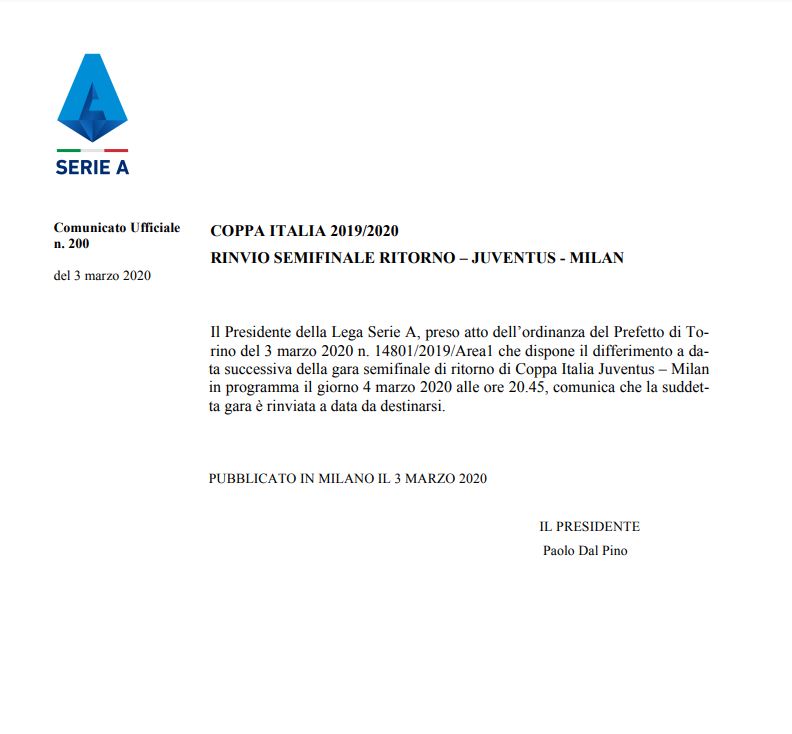 SERIE A

Comunicato Ufficiale n. 200

del 3 marzo 2020

COPPA ITALIA 2019/2020

RINVIO SEMIFINALE RITORNO – JUVENTUS - MILAN

Il Presidente della Lega Serie A, preso atto dell'ordinanza del Prefetto di Torino del 3 marzo 2020 n. 14801/2019/Area1 che dispone il differimento a data successiva della gara semifinale di ritorno di Coppa Italia Juventus – Milan in programma il giorno 4 marzo 2020 alle ore 20.45, comunica che la suddetta gara è rinviata a data da destinarsi.

PUBBLICATO IN MILANO IL 3 MARZO 2020

IL PRESIDENTE
Paolo Dal Pino